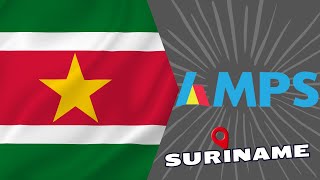 AMPS

SURINAME